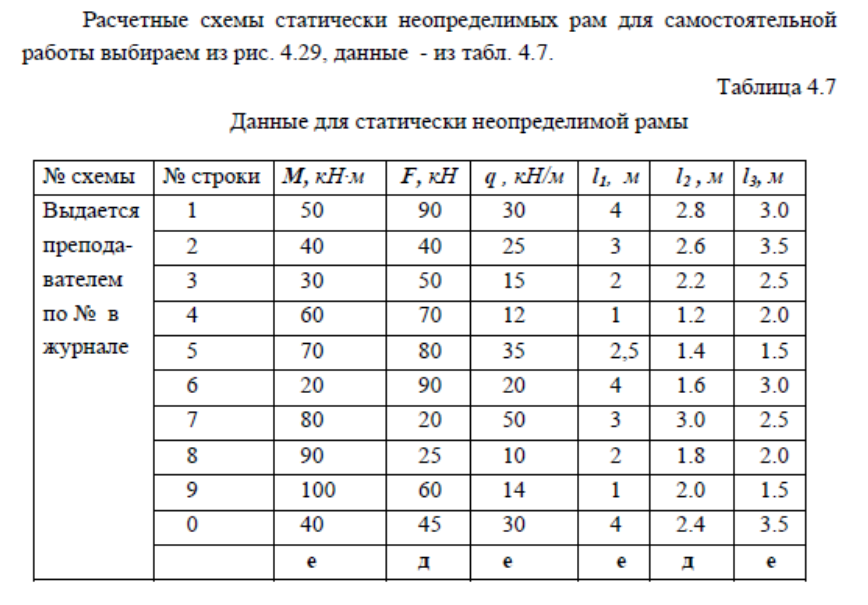 Расчетные схемы статически неопределимых рам для самостоятельной работы выбираем из рис. 4.29, данные - из табл. 4.7.

Таблица 4.7

Данные для статически неопределимой рамы

| № схемы | № строки | $M$, кН·м | $F$, кН | $q$ , кН/м | $l_1$, м | $l_2$ , м | $l_3$, м |
|---|---|---|---|---|---|---|---|
| Выдается преподавателем по № в журнале | 1 | 50 | 90 | 30 | 4 | 2.8 | 3.0 |
| | 2 | 40 | 40 | 25 | 3 | 2.6 | 3.5 |
| | 3 | 30 | 50 | 15 | 2 | 2.2 | 2.5 |
| | 4 | 60 | 70 | 12 | 1 | 1.2 | 2.0 |
| | 5 | 70 | 80 | 35 | 2,5 | 1.4 | 1.5 |
| | 6 | 20 | 90 | 20 | 4 | 1.6 | 3.0 |
| | 7 | 80 | 20 | 50 | 3 | 3.0 | 2.5 |
| | 8 | 90 | 25 | 10 | 2 | 1.8 | 2.0 |
| | 9 | 100 | 60 | 14 | 1 | 2.0 | 1.5 |
| | 0 | 40 | 45 | 30 | 4 | 2.4 | 3.5 |
| | | е | д | е | е | д | е |